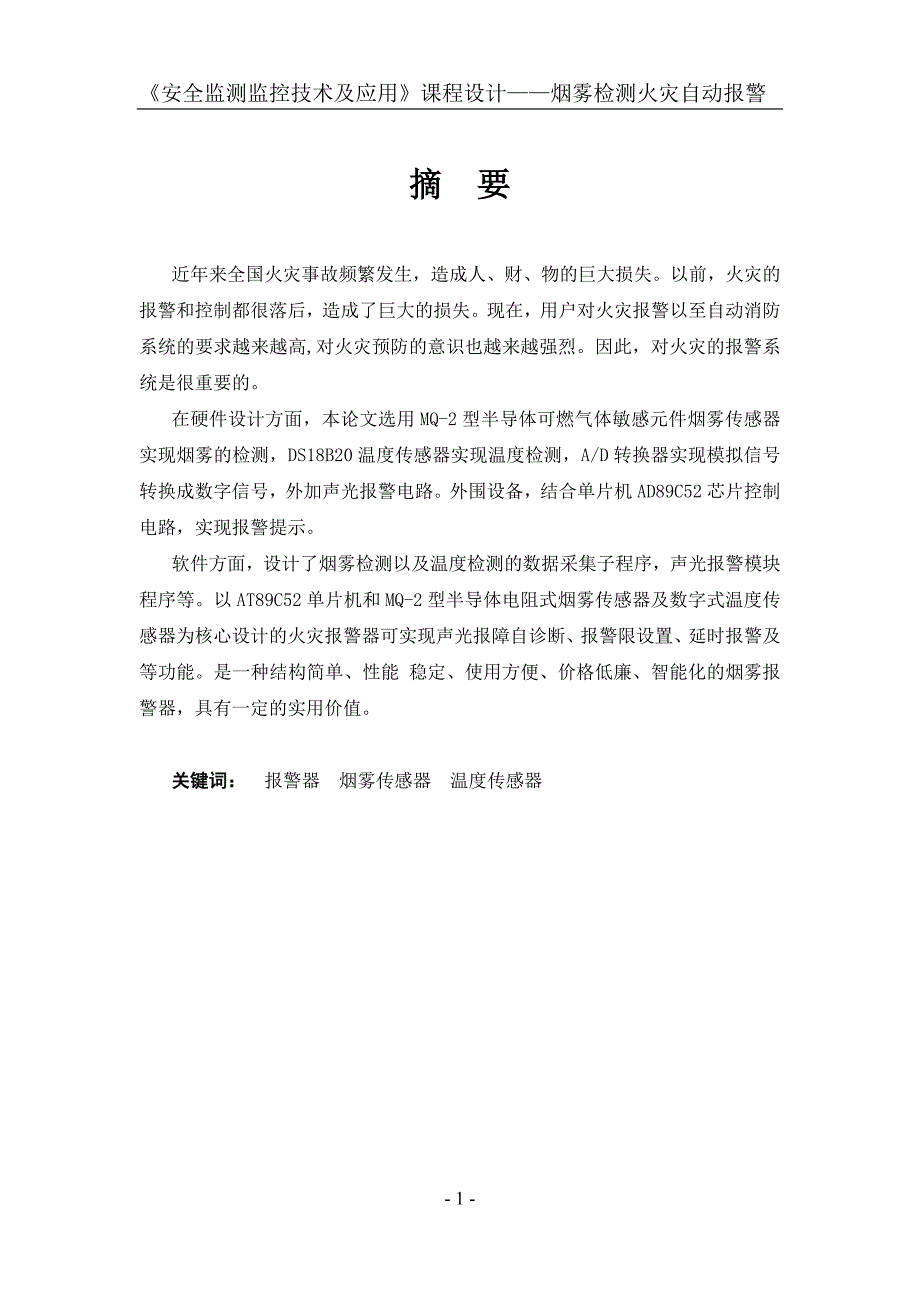 《安全监测监控技术及应用》课程设计——烟雾检测火灾自动报警

摘 要

近年来全国火灾事故频繁发生，造成人、财、物的巨大损失。以前，火灾的报警和控制都很落后，造成了巨大的损失。现在，用户对火灾报警以至自动消防系统的要求越来越高,对火灾预防的意识也越来越强烈。因此，对火灾的报警系统是很重要的。

在硬件设计方面，本论文选用 MQ-2 型半导体可燃气体敏感元件烟雾传感器实现烟雾的检测，DS18B20 温度传感器实现温度检测，A/D 转换器实现模拟信号转换成数字信号，外加声光报警电路。外围设备，结合单片机 AD89C52 芯片控制电路，实现报警提示。

软件方面，设计了烟雾检测以及温度检测的数据采集子程序，声光报警模块程序等。以 AT89C52 单片机和 MQ-2 型半导体电阻式烟雾传感器及数字式温度传感器为核心设计的火灾报警器可实现声光报障自诊断、报警限设置、延时报警及等功能。是一种结构简单、性能 稳定、使用方便、价格低廉、智能化的烟雾报警器，具有一定的实用价值。

关键词： 报警器 烟雾传感器 温度传感器

- 1 -